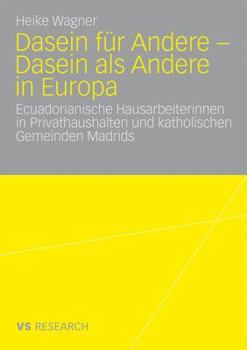 Heike Wagner

Dasein für Andere – Dasein als Andere in Europa

Ecuadorianische Hausarbeiterinnen in Privathaushalten und katholischen Gemeinden Madrids

VS RESEARCH